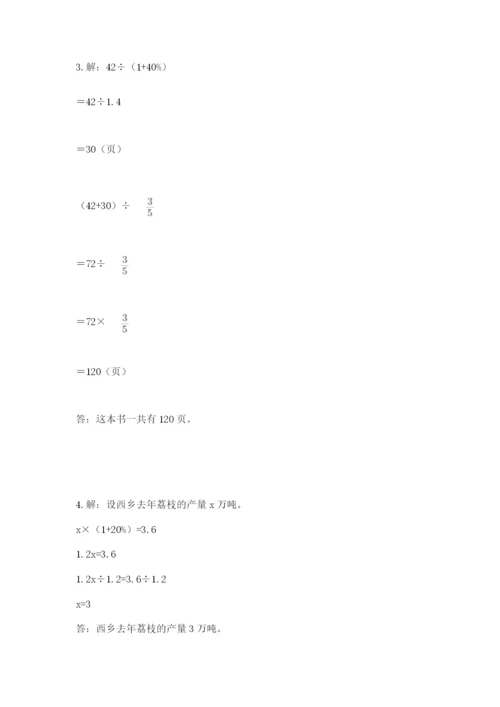 3. 解：42÷（1+40%）

=42÷1.4

=30（页）

（42+30）÷ $\frac{3}{5}$

=72÷ $\frac{3}{5}$

=72× $\frac{3}{5}$

=120（页）

答：这本书一共有 120 页。

4. 解：设西乡去年荔枝的产量 x 万吨。

x×（1+20%）=3.6

1.2x=3.6

1.2x÷1.2=3.6÷1.2

x=3

答：西乡去年荔枝的产量 3 万吨。